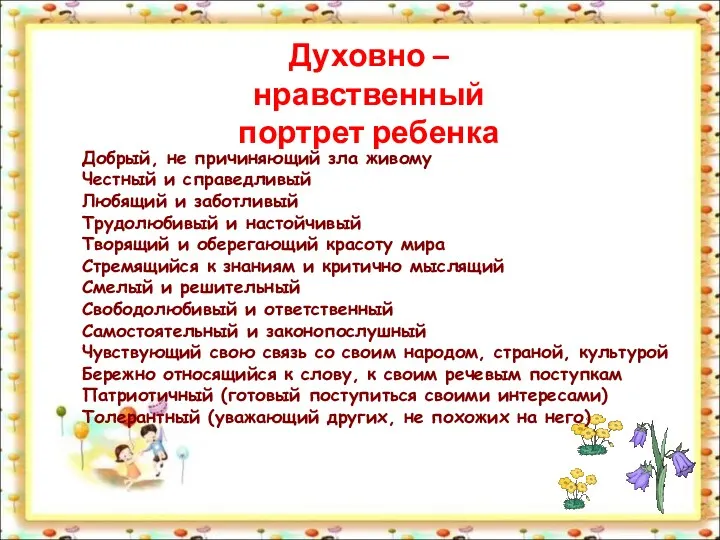 Духовно – нравственный портрет ребенка

Добрый, не причиняющий зла живому
Честный и справедливый
Любящий и заботливый
Трудолюбивый и настойчивый
Творящий и оберегающий красоту мира
Стремящийся к знаниям и критично мыслящий
Смелый и решительный
Свободолюбивый и ответственный
Самостоятельный и законопослушный
Чувствующий свою связь со своим народом, страной, культурой
Бережно относящийся к слову, к своим речевым поступкам
Патриотичный (готовый поступиться своими интересами)
Толерантный (уважающий других, не похожих на него)